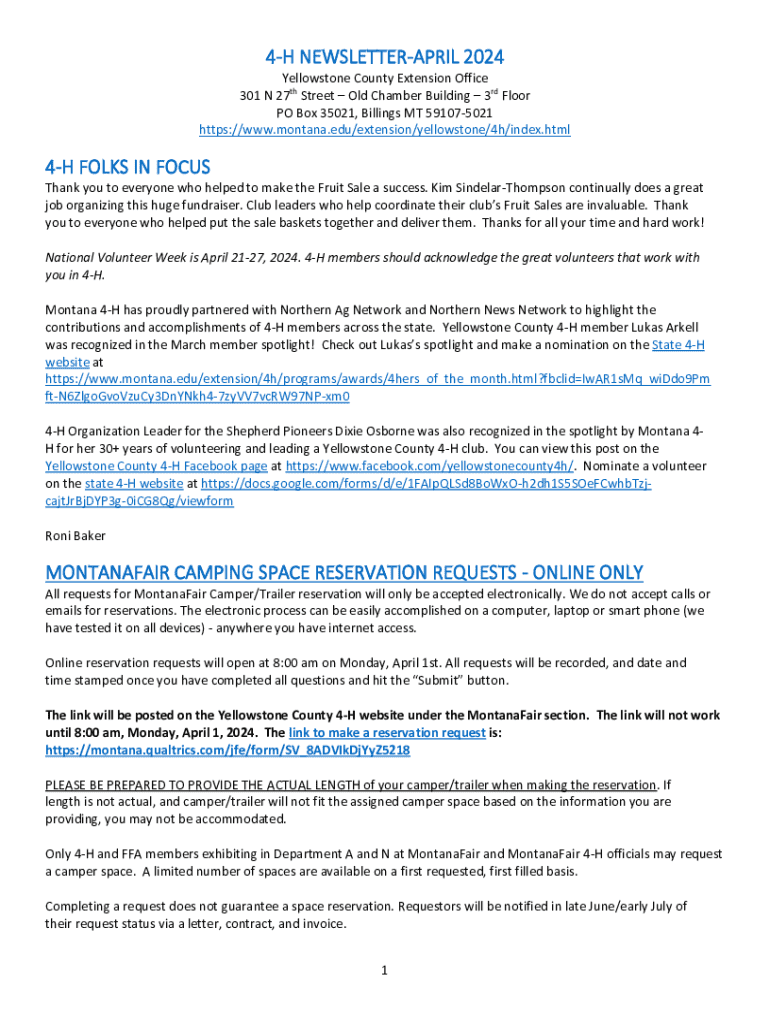 4-H NEWSLETTER-APRIL 2024

Yellowstone County Extension Office
301 N 27$^{th}$ Street – Old Chamber Building – 3$^{rd}$ Floor
PO Box 35021, Billings MT 59107-5021
https://www.montana.edu/extension/yellowstone/4h/index.html

4-H FOLKS IN FOCUS

Thank you to everyone who helped to make the Fruit Sale a success. Kim Sindelar-Thompson continually does a great job organizing this huge fundraiser. Club leaders who help coordinate their club's Fruit Sales are invaluable. Thank you to everyone who helped put the sale baskets together and deliver them. Thanks for all your time and hard work!

National Volunteer Week is April 21-27, 2024. 4-H members should acknowledge the great volunteers that work with you in 4-H.

Montana 4-H has proudly partnered with Northern Ag Network and Northern News Network to highlight the contributions and accomplishments of 4-H members across the state. Yellowstone County 4-H member Lukas Arkell was recognized in the March member spotlight! Check out Lukas's spotlight and make a nomination on the State 4-H website at https://www.montana.edu/extension/4h/programs/awards/4hers_of_the_month.html?fbclid=IwAR1sMq_wiDdo9Pmft-N6ZlgoGvoVzuCy3DnYNkh4-7zyVV7vcRW97NP-xm0

4-H Organization Leader for the Shepherd Pioneers Dixie Osborne was also recognized in the spotlight by Montana 4-H for her 30+ years of volunteering and leading a Yellowstone County 4-H club. You can view this post on the Yellowstone County 4-H Facebook page at https://www.facebook.com/yellowstonecounty4h/. Nominate a volunteer on the state 4-H website at https://docs.google.com/forms/d/e/1FAIpQLSd8BoWxO-h2dh1S5SOeFCwhbTzj-cajtJrBjDYP3g-0iCG8Qg/viewform

Roni Baker

MONTANAFAIR CAMPING SPACE RESERVATION REQUESTS - ONLINE ONLY

All requests for MontanaFair Camper/Trailer reservation will only be accepted electronically. We do not accept calls or emails for reservations. The electronic process can be easily accomplished on a computer, laptop or smart phone (we have tested it on all devices) - anywhere you have internet access.

Online reservation requests will open at 8:00 am on Monday, April 1st. All requests will be recorded, and date and time stamped once you have completed all questions and hit the "Submit" button.

The link will be posted on the Yellowstone County 4-H website under the MontanaFair section. The link will not work until 8:00 am, Monday, April 1, 2024. The link to make a reservation request is: https://montana.qualtrics.com/jfe/form/SV_8ADVIkDjYyZ5218

PLEASE BE PREPARED TO PROVIDE THE ACTUAL LENGTH of your camper/trailer when making the reservation. If length is not actual, and camper/trailer will not fit the assigned camper space based on the information you are providing, you may not be accommodated.

Only 4-H and FFA members exhibiting in Department A and N at MontanaFair and MontanaFair 4-H officials may request a camper space. A limited number of spaces are available on a first requested, first filled basis.

Completing a request does not guarantee a space reservation. Requestors will be notified in late June/early July of their request status via a letter, contract, and invoice.

1